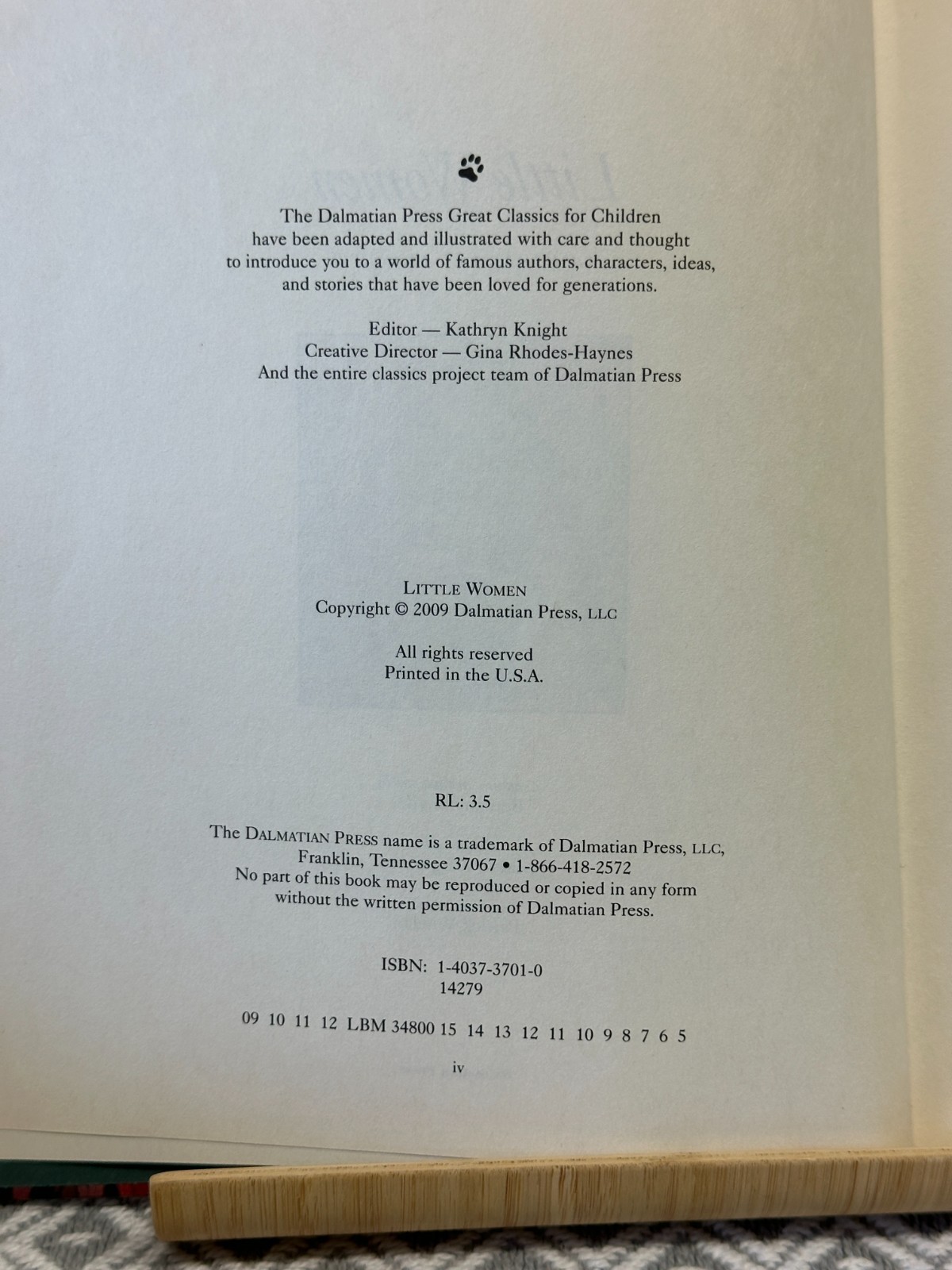 The Dalmatian Press Great Classics for Children have been adapted and illustrated with care and thought to introduce you to a world of famous authors, characters, ideas, and stories that have been loved for generations.

Editor — Kathryn Knight
Creative Director — Gina Rhodes-Haynes
And the entire classics project team of Dalmatian Press

LITTLE WOMEN
Copyright © 2009 Dalmatian Press, LLC

All rights reserved
Printed in the U.S.A.

RL: 3.5

The DALMATIAN PRESS name is a trademark of Dalmatian Press, LLC, Franklin, Tennessee 37067 • 1-866-418-2572
No part of this book may be reproduced or copied in any form without the written permission of Dalmatian Press.

ISBN: 1-4037-3701-0
14279

09 10 11 12 LBM 34800 15 14 13 12 11 10 9 8 7 6 5

iv